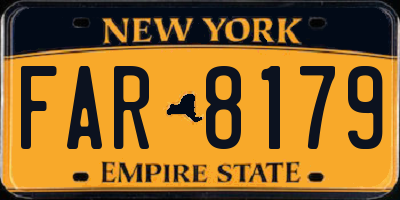 NEW YORK

FAR 8179

EMPIRE STATE